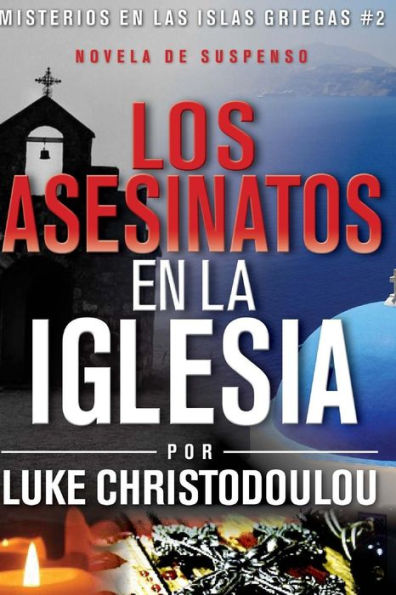 MISTERIOS EN LAS ISLAS GRIEGAS #2

NOVELA DE SUSPENSO

LOS ASESINATOS EN LA IGLESIA

POR

LUKE CHRISTODOULOU